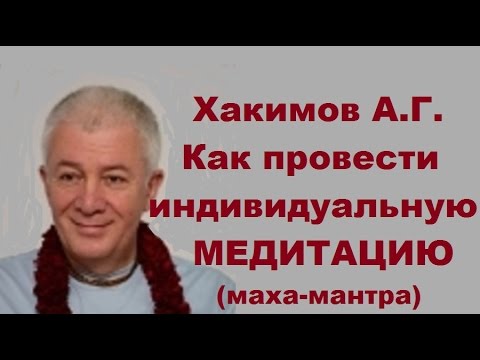 Хакимов А.Г.
Как провести индивидуальную МЕДИТАЦИЮ
(маха-мантра)